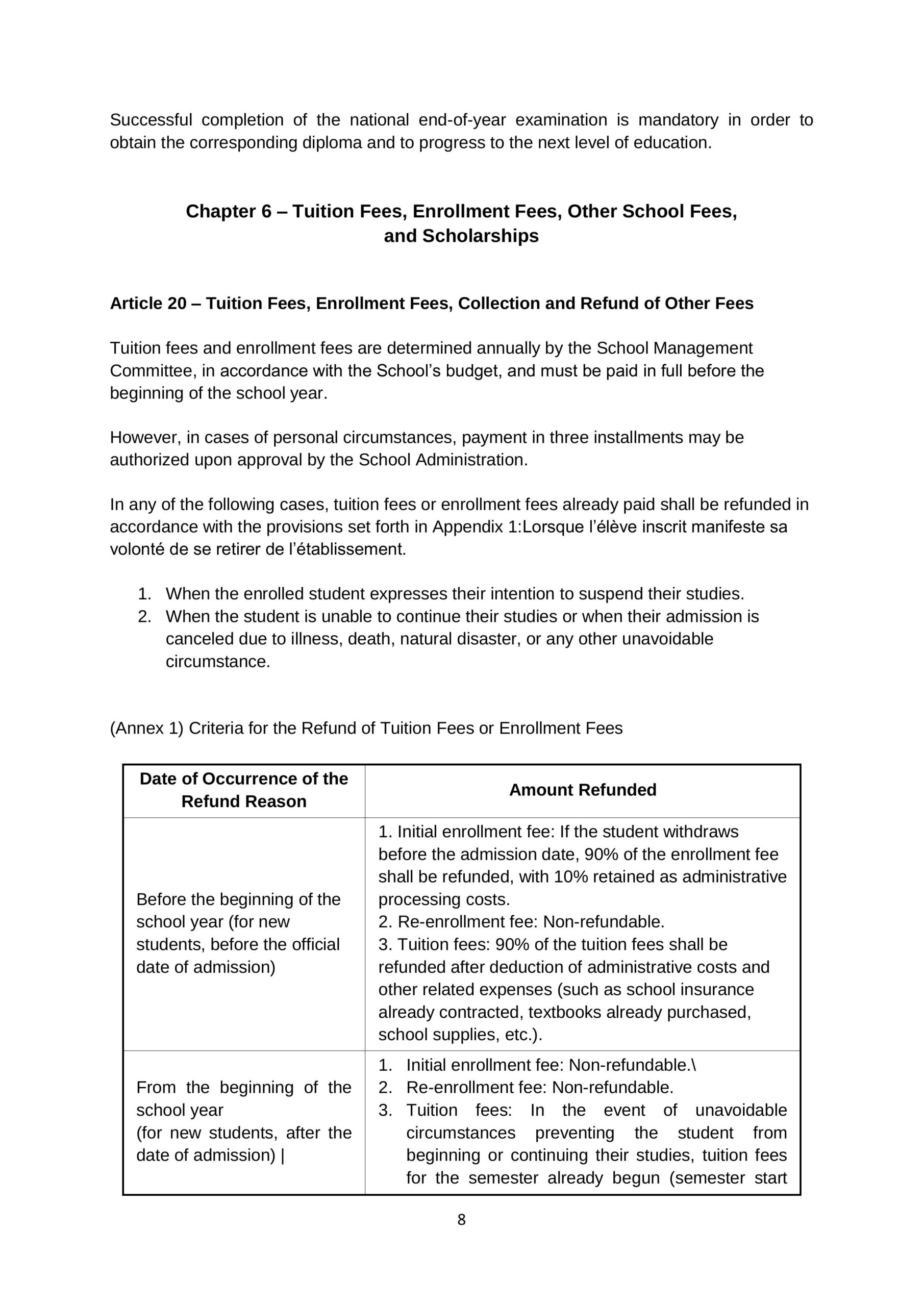 Successful completion of the national end-of-year examination is mandatory in order to obtain the corresponding diploma and to progress to the next level of education.

Chapter 6 – Tuition Fees, Enrollment Fees, Other School Fees, and Scholarships

Article 20 – Tuition Fees, Enrollment Fees, Collection and Refund of Other Fees

Tuition fees and enrollment fees are determined annually by the School Management Committee, in accordance with the School's budget, and must be paid in full before the beginning of the school year.

However, in cases of personal circumstances, payment in three installments may be authorized upon approval by the School Administration.

In any of the following cases, tuition fees or enrollment fees already paid shall be refunded in accordance with the provisions set forth in Appendix 1:Lorsque l'élève inscrit manifeste sa volonté de se retirer de l'établissement.

1. When the enrolled student expresses their intention to suspend their studies.
2. When the student is unable to continue their studies or when their admission is canceled due to illness, death, natural disaster, or any other unavoidable circumstance.

(Annex 1) Criteria for the Refund of Tuition Fees or Enrollment Fees

| Date of Occurrence of the Refund Reason | Amount Refunded |
|---|---|
| Before the beginning of the school year (for new students, before the official date of admission) | 1. Initial enrollment fee: If the student withdraws before the admission date, 90% of the enrollment fee shall be refunded, with 10% retained as administrative processing costs. 2. Re-enrollment fee: Non-refundable. 3. Tuition fees: 90% of the tuition fees shall be refunded after deduction of administrative costs and other related expenses (such as school insurance already contracted, textbooks already purchased, school supplies, etc.). |
| From the beginning of the school year (for new students, after the date of admission) \| | 1. Initial enrollment fee: Non-refundable.\ 2. Re-enrollment fee: Non-refundable. 3. Tuition fees: In the event of unavoidable circumstances preventing the student from beginning or continuing their studies, tuition fees for the semester already begun (semester start |

8